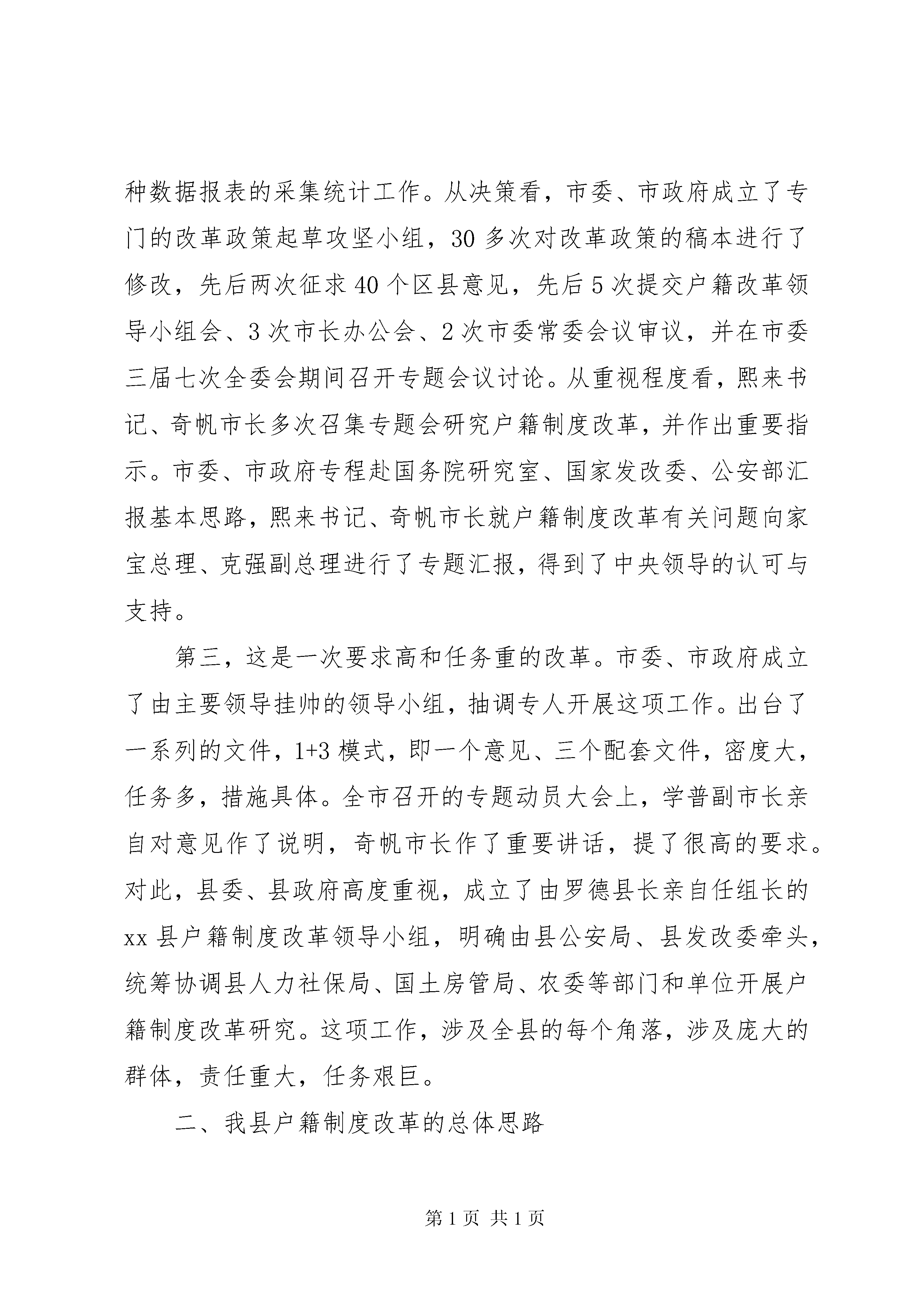 种数据报表的采集统计工作。从决策看，市委、市政府成立了专门的改革政策起草攻坚小组，30多次对改革政策的稿本进行了修改，先后两次征求40个区县意见，先后5次提交户籍改革领导小组会、3次市长办公会、2次市委常委会议审议，并在市委三届七次全委会期间召开专题会议讨论。从重视程度看，熙来书记、奇帆市长多次召集专题会研究户籍制度改革，并作出重要指示。市委、市政府专程赴国务院研究室、国家发改委、公安部汇报基本思路，熙来书记、奇帆市长就户籍制度改革有关问题向家宝总理、克强副总理进行了专题汇报，得到了中央领导的认可与支持。

第三，这是一次要求高和任务重的改革。市委、市政府成立了由主要领导挂帅的领导小组，抽调专人开展这项工作。出台了一系列的文件，1+3模式，即一个意见、三个配套文件，密度大，任务多，措施具体。全市召开的专题动员大会上，学普副市长亲自对意见作了说明，奇帆市长作了重要讲话，提了很高的要求。对此，县委、县政府高度重视，成立了由罗德县长亲自任组长的xx县户籍制度改革领导小组，明确由县公安局、县发改委牵头，统筹协调县人力社保局、国土房管局、农委等部门和单位开展户籍制度改革研究。这项工作，涉及全县的每个角落，涉及庞大的群体，责任重大，任务艰巨。

二、我县户籍制度改革的总体思路

第1页 共1页